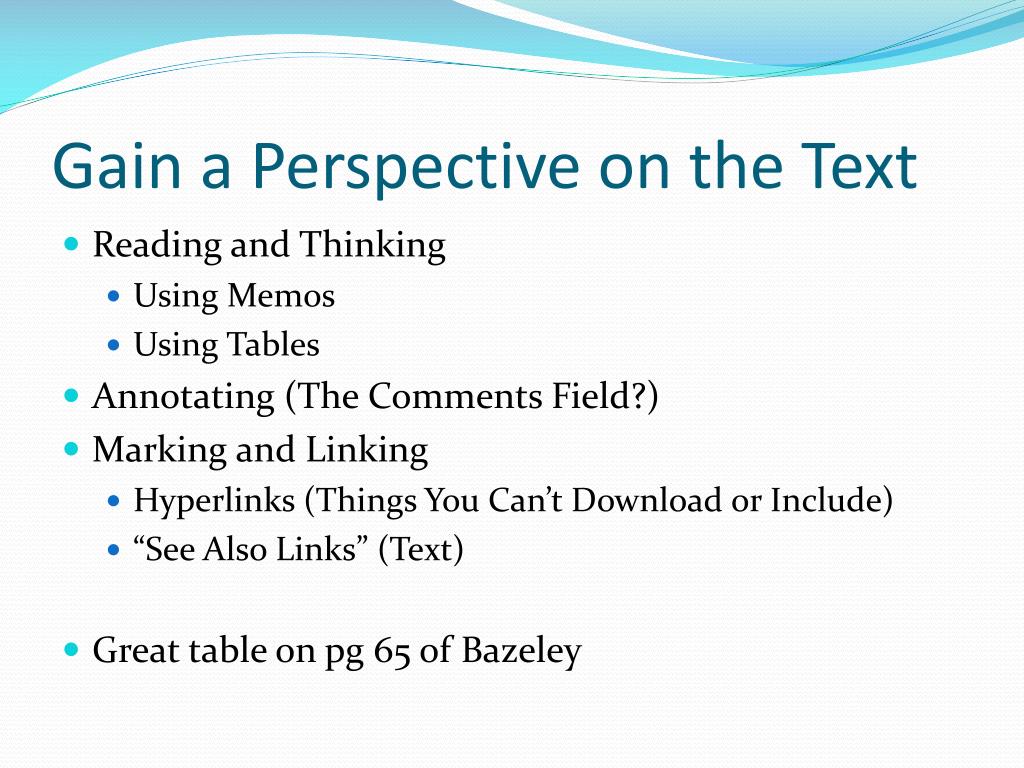 Gain a Perspective on the Text

- Reading and Thinking
  - Using Memos
  - Using Tables
- Annotating (The Comments Field?)
- Marking and Linking
  - Hyperlinks (Things You Can’t Download or Include)
  - “See Also Links” (Text)

- Great table on pg 65 of Bazeley